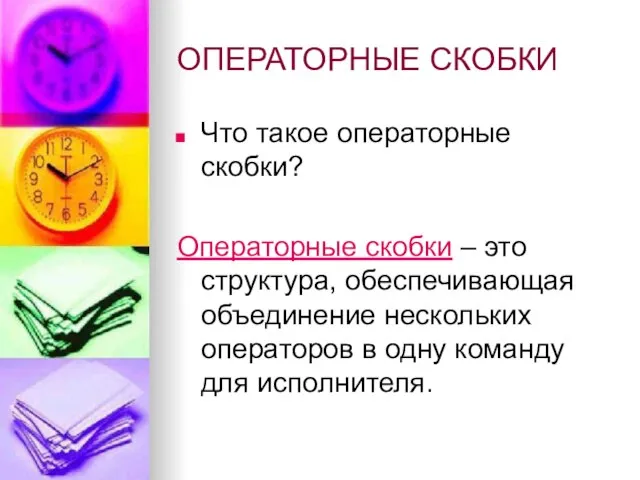 ОПЕРАТОРНЫЕ СКОБКИ

Что такое операторные скобки?

Операторные скобки – это структура, обеспечивающая объединение нескольких операторов в одну команду для исполнителя.